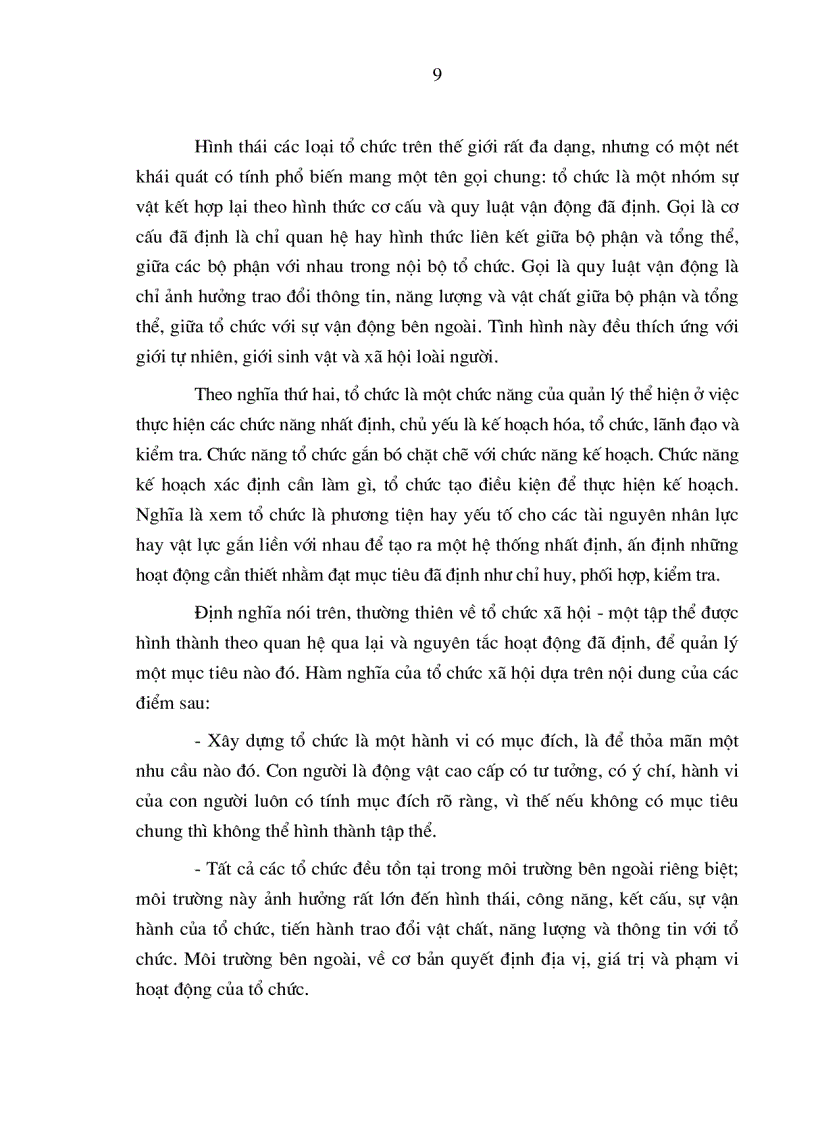 9

Hình thái các loại tổ chức trên thế giới rất đa dạng, nhưng có một nét khái quát có tính phổ biến mang một tên gọi chung: tổ chức là một nhóm sự vật kết hợp lại theo hình thức cơ cấu và quy luật vận động đã định. Gọi là cơ cấu đã định là chỉ quan hệ hay hình thức liên kết giữa bộ phận và tổng thể, giữa các bộ phận với nhau trong nội bộ tổ chức. Gọi là quy luật vận động là chỉ ảnh hưởng trao đổi thông tin, năng lượng và vật chất giữa bộ phận và tổng thể, giữa tổ chức với sự vận động bên ngoài. Tình hình này đều thích ứng với giới tự nhiên, giới sinh vật và xã hội loài người.

Theo nghĩa thứ hai, tổ chức là một chức năng của quản lý thể hiện ở việc thực hiện các chức năng nhất định, chủ yếu là kế hoạch hóa, tổ chức, lãnh đạo và kiểm tra. Chức năng tổ chức gắn bó chặt chẽ với chức năng kế hoạch. Chức năng kế hoạch xác định cần làm gì, tổ chức tạo điều kiện để thực hiện kế hoạch. Nghĩa là xem tổ chức là phương tiện hay yếu tố cho các tài nguyên nhân lực hay vật lực gắn liền với nhau để tạo ra một hệ thống nhất định, ấn định những hoạt động cần thiết nhằm đạt mục tiêu đã định như chỉ huy, phối hợp, kiểm tra.

Định nghĩa nói trên, thường thiên về tổ chức xã hội - một tập thể được hình thành theo quan hệ qua lại và nguyên tắc hoạt động đã định, để quản lý một mục tiêu nào đó. Hàm nghĩa của tổ chức xã hội dựa trên nội dung của các điểm sau:

- Xây dựng tổ chức là một hành vi có mục đích, là để thỏa mãn một nhu cầu nào đó. Con người là động vật cao cấp có tư tưởng, có ý chí, hành vi của con người luôn có tính mục đích rõ ràng, vì thế nếu không có mục tiêu chung thì không thể hình thành tập thể.

- Tất cả các tổ chức đều tồn tại trong môi trường bên ngoài riêng biệt; môi trường này ảnh hưởng rất lớn đến hình thái, công năng, kết cấu, sự vận hành của tổ chức, tiến hành trao đổi vật chất, năng lượng và thông tin với tổ chức. Môi trường bên ngoài, về cơ bản quyết định địa vị, giá trị và phạm vi hoạt động của tổ chức.